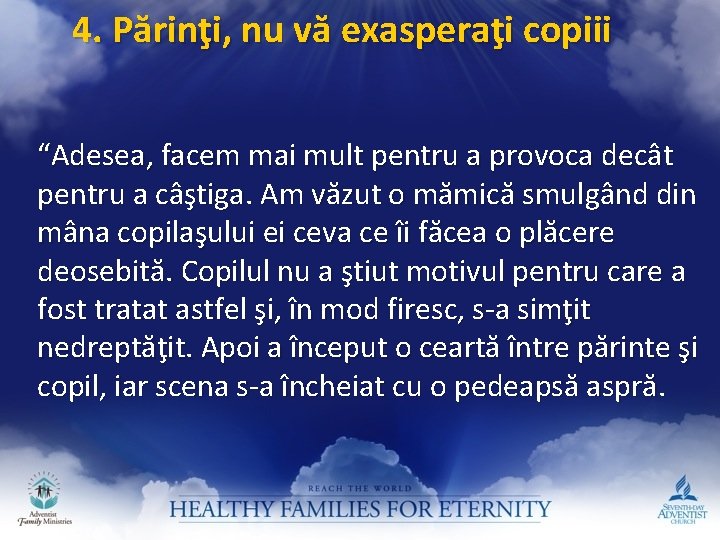 4. Părinţi, nu vă exasperaţi copiii

“Adesea, facem mai mult pentru a provoca decât pentru a câştiga. Am văzut o mămică smulgând din mâna copilaşului ei ceva ce îi făcea o plăcere deosebită. Copilul nu a ştiut motivul pentru care a fost tratat astfel şi, în mod firesc, s-a simţit nedreptăţit. Apoi a început o ceartă între părinte şi copil, iar scena s-a încheiat cu o pedeapsă aspră.

Adventist Family Ministries

REACH THE WORLD
HEALTHY FAMILIES FOR ETERNITY

SEVENTH-DAY ADVENTIST CHURCH